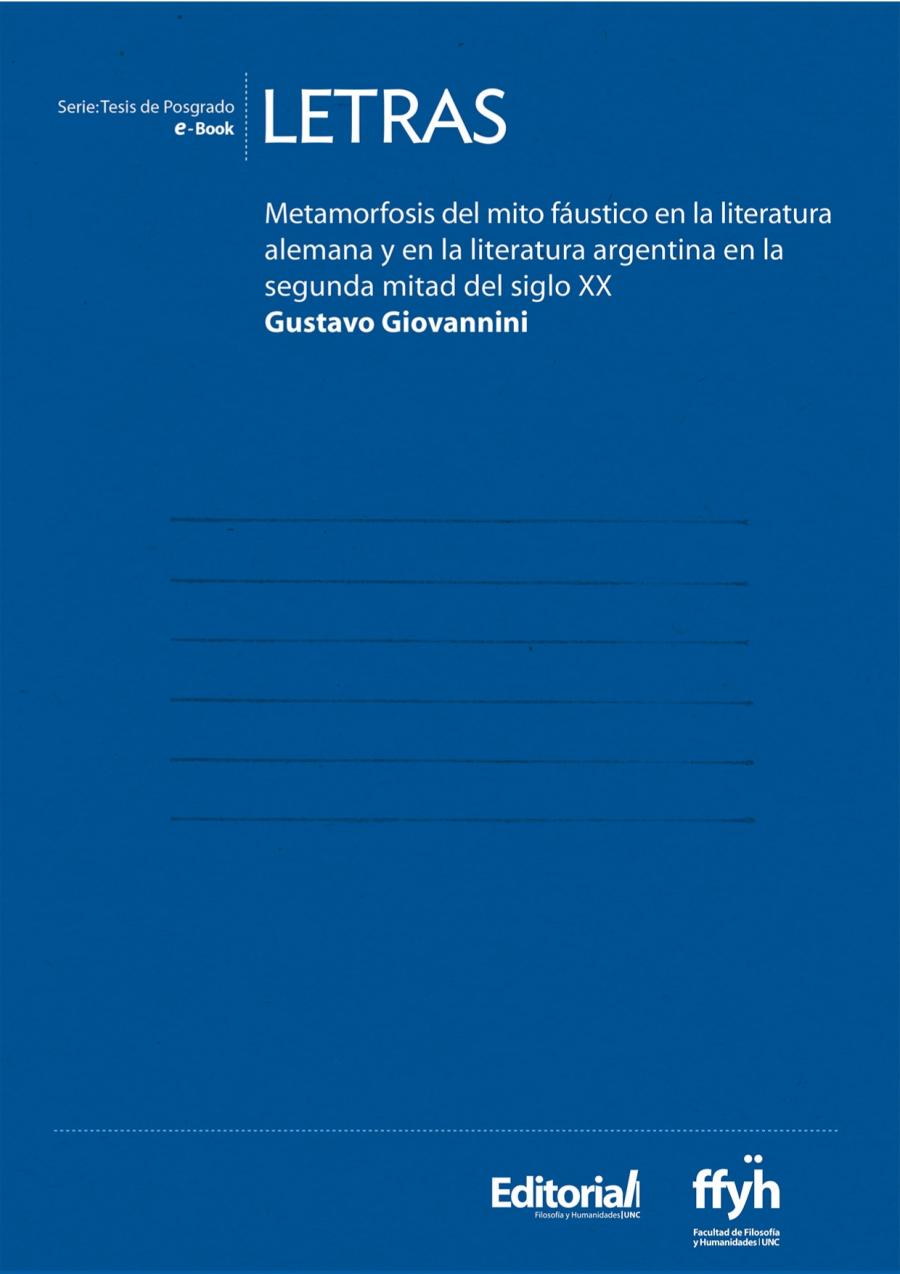 Serie: Tesis de Posgrado
e-Book

LETRAS

Metamorfosis del mito fáustico en la literatura alemana y en la literatura argentina en la segunda mitad del siglo XX

Gustavo Giovannini

Editorial
Filosofía y Humanidades | UNC

ffyh
Facultad de Filosofía
y Humanidades | UNC